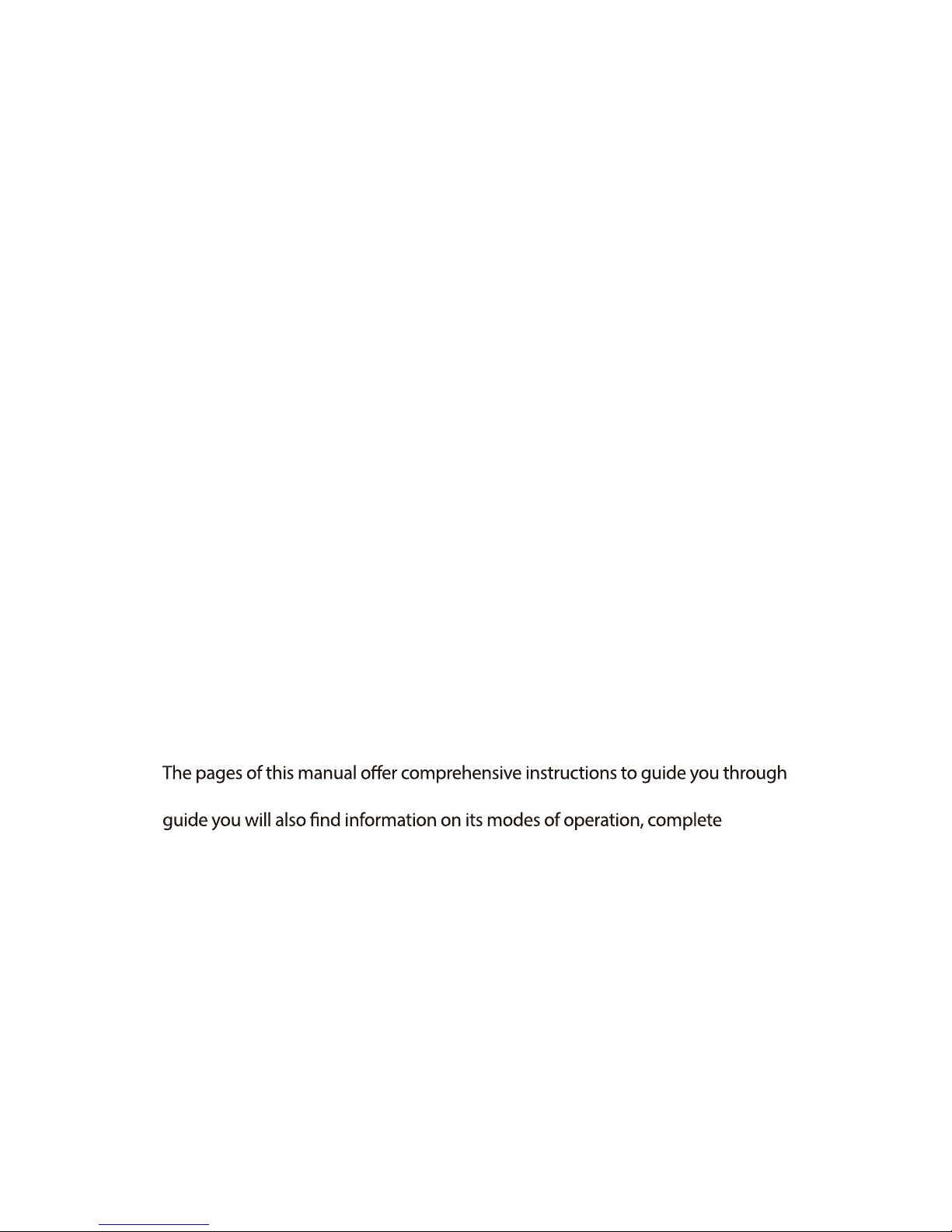 The pages of this manual offer comprehensive instructions to guide you through

guide you will also find information on its modes of operation, complete